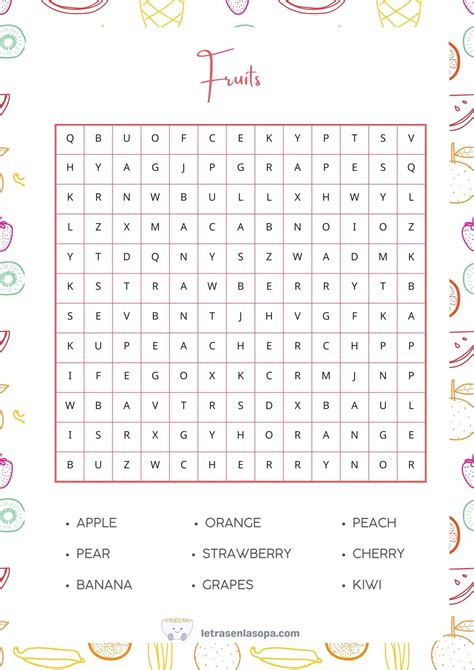 Fruits

| Q | B | U | O | F | C | E | K | Y | P | T | S | V |
|---|---|---|---|---|---|---|---|---|---|---|---|---|
| H | Y | A | G | J | P | G | R | A | P | E | S | Q |
| K | R | N | W | B | U | L | L | X | H | W | Y | L |
| L | Z | X | M | A | C | A | B | N | O | I | O | Z |
| Y | T | D | Q | N | Y | S | Z | W | A | D | M | K |
| K | S | T | R | A | W | B | E | R | R | Y | T | B |
| S | E | V | B | N | T | J | H | V | G | F | K | A |
| K | U | P | E | A | C | H | E | R | C | H | P | P |
| I | F | E | G | O | X | K | C | R | M | J | N | P |
| W | B | A | V | T | R | S | D | X | B | A | U | L |
| I | S | R | X | G | Y | H | O | R | A | N | G | E |
| B | U | Z | W | C | H | E | R | R | Y | N | O | R |

• APPLE
• PEAR
• BANANA

• ORANGE
• STRAWBERRY
• GRAPES

• PEACH
• CHERRY
• KIWI

letrasenlasopa.com